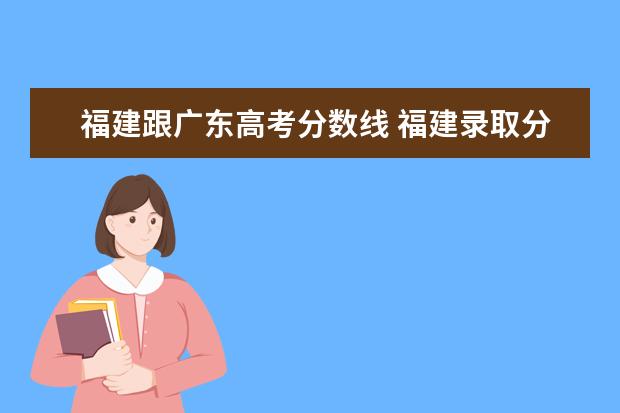 福建跟广东高考分数线 福建录取分